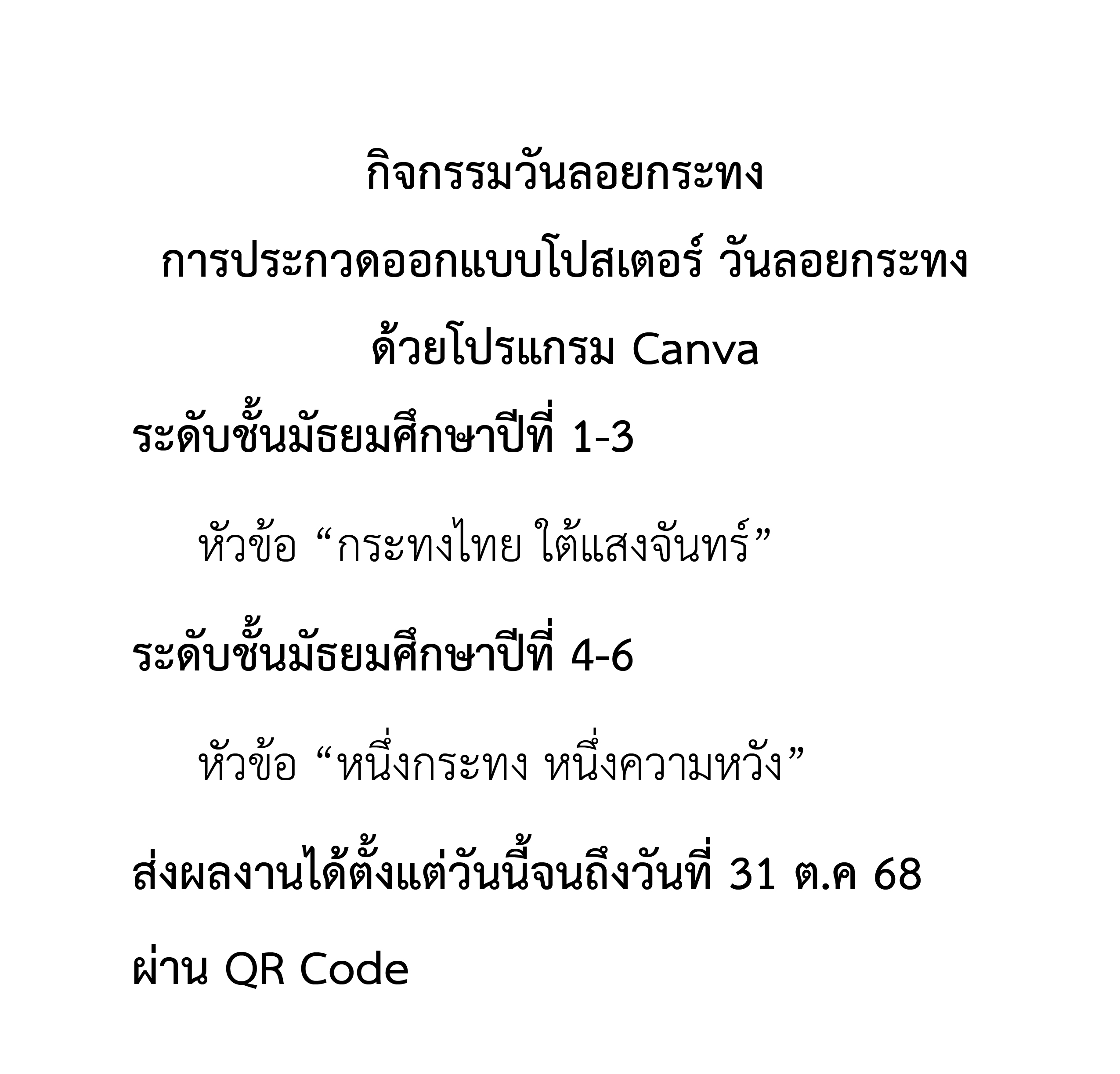 กิจกรรมวันลอยกระทง

การประกวดออกแบบโปสเตอร์ วันลอยกระทง

ด้วยโปรแกรม Canva

ระดับชั้นมัธยมศึกษาปีที่ 1-3

หัวข้อ "กระทงไทย ใต้แสงจันทร์"

ระดับชั้นมัธยมศึกษาปีที่ 4-6

หัวข้อ "หนึ่งกระทง หนึ่งความหวัง"

ส่งผลงานได้ตั้งแต่วันนี้จนถึงวันที่ 31 ต.ค 68

ผ่าน QR Code